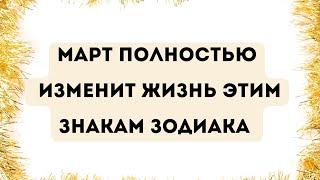 МАРТ ПОЛНОСТЬЮ ИЗМЕНИТ ЖИЗНЬ ЭТИМ ЗНАКАМ ЗОДИАКА